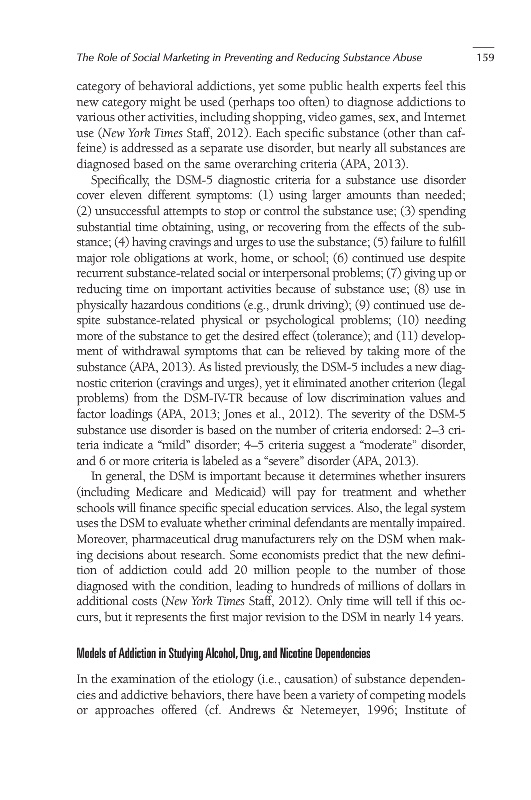 The Role of Social Marketing in Preventing and Reducing Substance Abuse 159

category of behavioral addictions, yet some public health experts feel this new category might be used (perhaps too often) to diagnose addictions to various other activities, including shopping, video games, sex, and Internet use (New York Times Staff, 2012). Each specific substance (other than caffeine) is addressed as a separate use disorder, but nearly all substances are diagnosed based on the same overarching criteria (APA, 2013).

Specifically, the DSM-5 diagnostic criteria for a substance use disorder cover eleven different symptoms: (1) using larger amounts than needed; (2) unsuccessful attempts to stop or control the substance use; (3) spending substantial time obtaining, using, or recovering from the effects of the substance; (4) having cravings and urges to use the substance; (5) failure to fulfill major role obligations at work, home, or school; (6) continued use despite recurrent substance-related social or interpersonal problems; (7) giving up or reducing time on important activities because of substance use; (8) use in physically hazardous conditions (e.g., drunk driving); (9) continued use despite substance-related physical or psychological problems; (10) needing more of the substance to get the desired effect (tolerance); and (11) development of withdrawal symptoms that can be relieved by taking more of the substance (APA, 2013). As listed previously, the DSM-5 includes a new diagnostic criterion (cravings and urges), yet it eliminated another criterion (legal problems) from the DSM-IV-TR because of low discrimination values and factor loadings (APA, 2013; Jones et al., 2012). The severity of the DSM-5 substance use disorder is based on the number of criteria endorsed: 2–3 criteria indicate a "mild" disorder; 4–5 criteria suggest a "moderate" disorder, and 6 or more criteria is labeled as a "severe" disorder (APA, 2013).

In general, the DSM is important because it determines whether insurers (including Medicare and Medicaid) will pay for treatment and whether schools will finance specific special education services. Also, the legal system uses the DSM to evaluate whether criminal defendants are mentally impaired. Moreover, pharmaceutical drug manufacturers rely on the DSM when making decisions about research. Some economists predict that the new definition of addiction could add 20 million people to the number of those diagnosed with the condition, leading to hundreds of millions of dollars in additional costs (New York Times Staff, 2012). Only time will tell if this occurs, but it represents the first major revision to the DSM in nearly 14 years.

Models of Addiction in Studying Alcohol, Drug, and Nicotine Dependencies

In the examination of the etiology (i.e., causation) of substance dependencies and addictive behaviors, there have been a variety of competing models or approaches offered (cf. Andrews & Netemeyer, 1996; Institute of